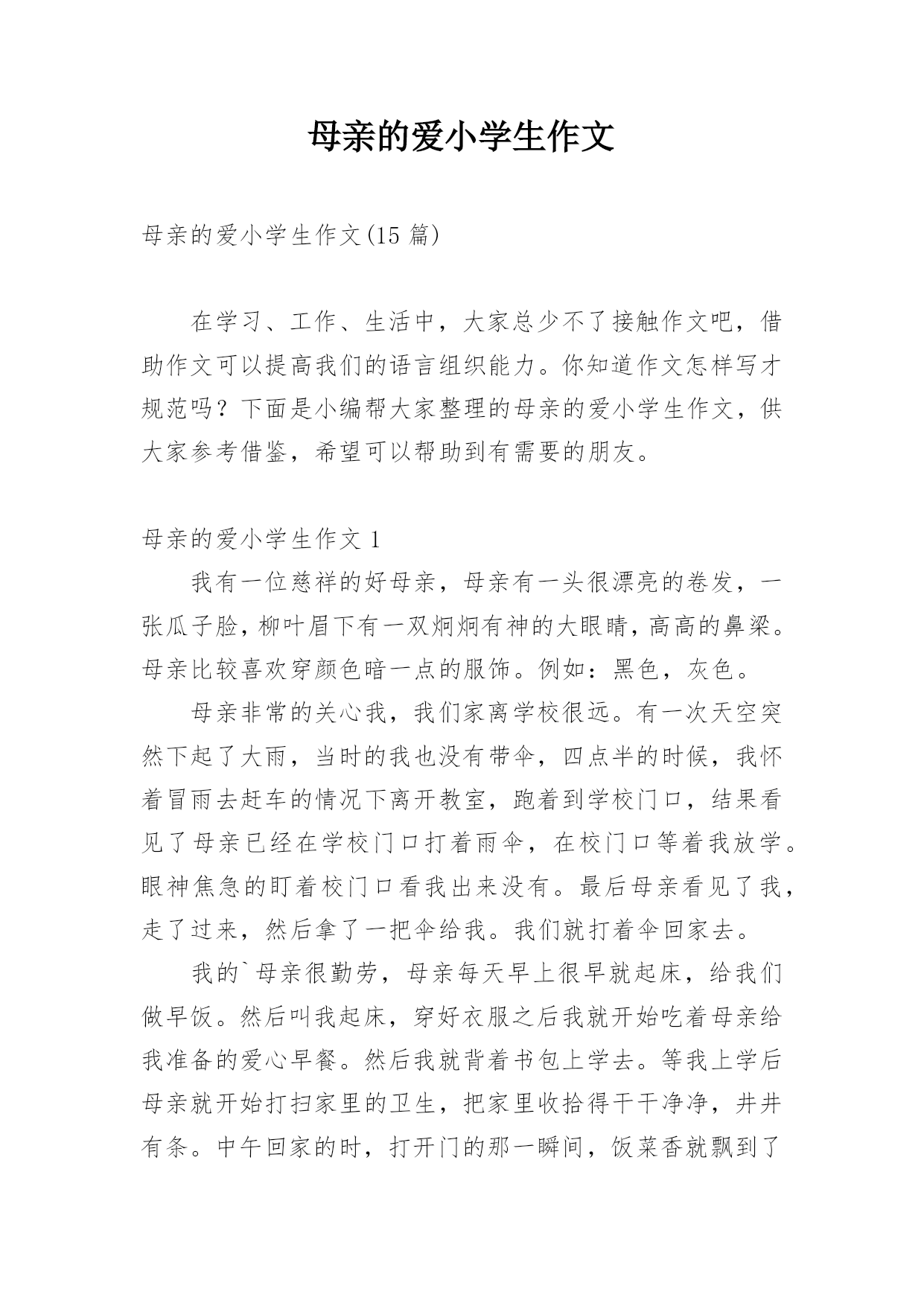 母亲的爱小学生作文

母亲的爱小学生作文(15 篇)

在学习、工作、生活中，大家总少不了接触作文吧，借助作文可以提高我们的语言组织能力。你知道作文怎样写才规范吗？下面是小编帮大家整理的母亲的爱小学生作文，供大家参考借鉴，希望可以帮助到有需要的朋友。

母亲的爱小学生作文 1

我有一位慈祥的好母亲，母亲有一头很漂亮的卷发，一张瓜子脸，柳叶眉下有一双炯炯有神的大眼睛，高高的鼻梁。母亲比较喜欢穿颜色暗一点的服饰。例如：黑色，灰色。

母亲非常的关心我，我们家离学校很远。有一次天空突然下起了大雨，当时的我也没有带伞，四点半的时候，我怀着冒雨去赶车的情况下离开教室，跑着到学校门口，结果看见了母亲已经在学校门口打着雨伞，在校门口等着我放学。眼神焦急的盯着校门口看我出来没有。最后母亲看见了我，走了过来，然后拿了一把伞给我。我们就打着伞回家去。

我的`母亲很勤劳，母亲每天早上很早就起床，给我们做早饭。然后叫我起床，穿好衣服之后我就开始吃着母亲给我准备的爱心早餐。然后我就背着书包上学去。等我上学后母亲就开始打扫家里的卫生，把家里收拾得干干净净，井井有条。中午回家的时，打开门的那一瞬间，饭菜香就飘到了